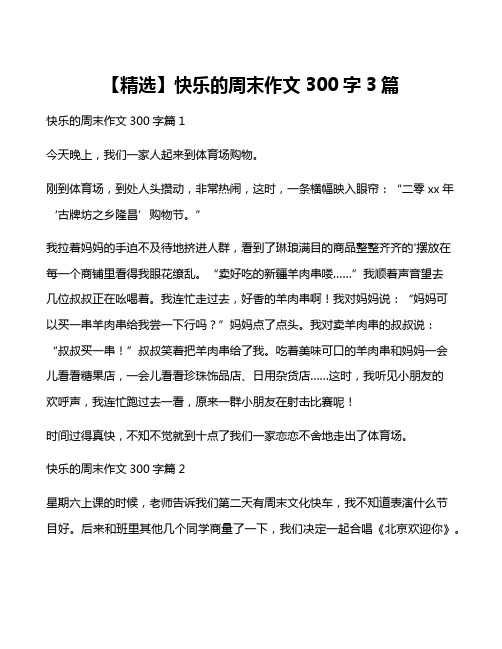 【精选】快乐的周末作文 300 字 3 篇

快乐的周末作文 300 字篇 1

今天晚上，我们一家人起来到体育场购物。

刚到体育场，到处人头攒动，非常热闹，这时，一条横幅映入眼帘：“二零 xx 年‘古牌坊之乡隆昌’购物节。”

我拉着妈妈的手迫不及待地挤进人群，看到了琳琅满目的商品整整齐齐的'摆放在每一个商铺里看得我眼花缭乱。“卖好吃的新疆羊肉串喽……”我顺着声音望去几位叔叔正在吆喝着。我连忙走过去，好香的羊肉串啊！我对妈妈说：“妈妈可以买一串羊肉串给我尝一下行吗？”妈妈点了点头。我对卖羊肉串的叔叔说：“叔叔买一串！”叔叔笑着把羊肉串给了我。吃着美味可口的羊肉串和妈妈一会儿看看糖果店，一会儿看看珍珠饰品店、日用杂货店……这时，我听见小朋友的欢呼声，我连忙跑过去一看，原来一群小朋友在射击比赛呢！

时间过得真快，不知不觉就到十点了我们一家恋恋不舍地走出了体育场。

快乐的周末作文 300 字篇 2

星期六上课的时候，老师告诉我们第二天有周末文化快车，我不知道表演什么节目好。后来和班里其他几个同学商量了一下，我们决定一起合唱《北京欢迎你》。